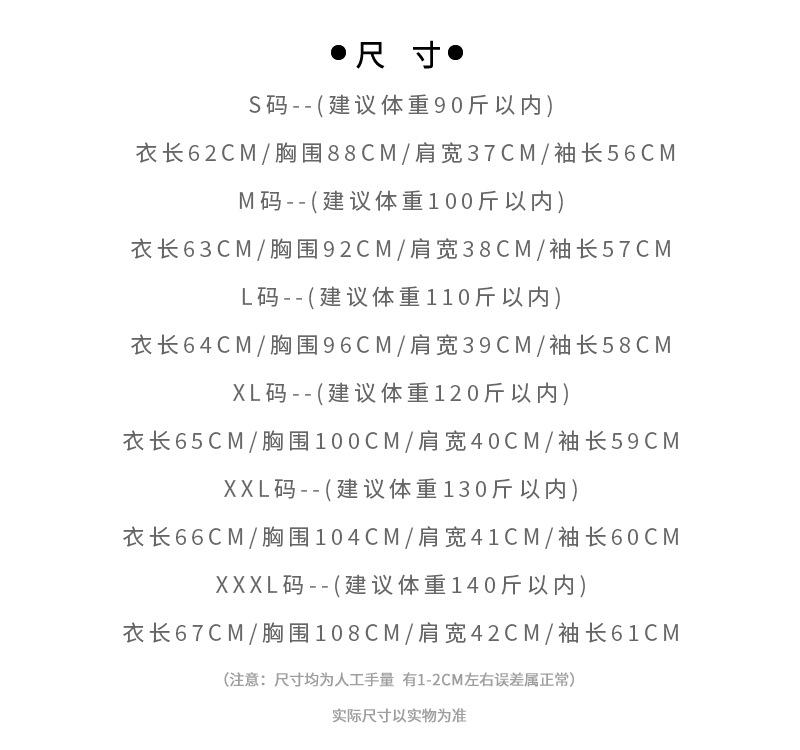 ●尺 寸●

S码--(建议体重90斤以内)

衣长62CM/胸围88CM/肩宽37CM/袖长56CM

M码--(建议体重100斤以内)

衣长63CM/胸围92CM/肩宽38CM/袖长57CM

L码--(建议体重110斤以内)

衣长64CM/胸围96CM/肩宽39CM/袖长58CM

XL码--(建议体重120斤以内)

衣长65CM/胸围100CM/肩宽40CM/袖长59CM

XXL码--(建议体重130斤以内)

衣长66CM/胸围104CM/肩宽41CM/袖长60CM

XXXL码--(建议体重140斤以内)

衣长67CM/胸围108CM/肩宽42CM/袖长61CM

(注意：尺寸均为人工手量 有1-2CM左右误差属正常)

实际尺寸以实物为准